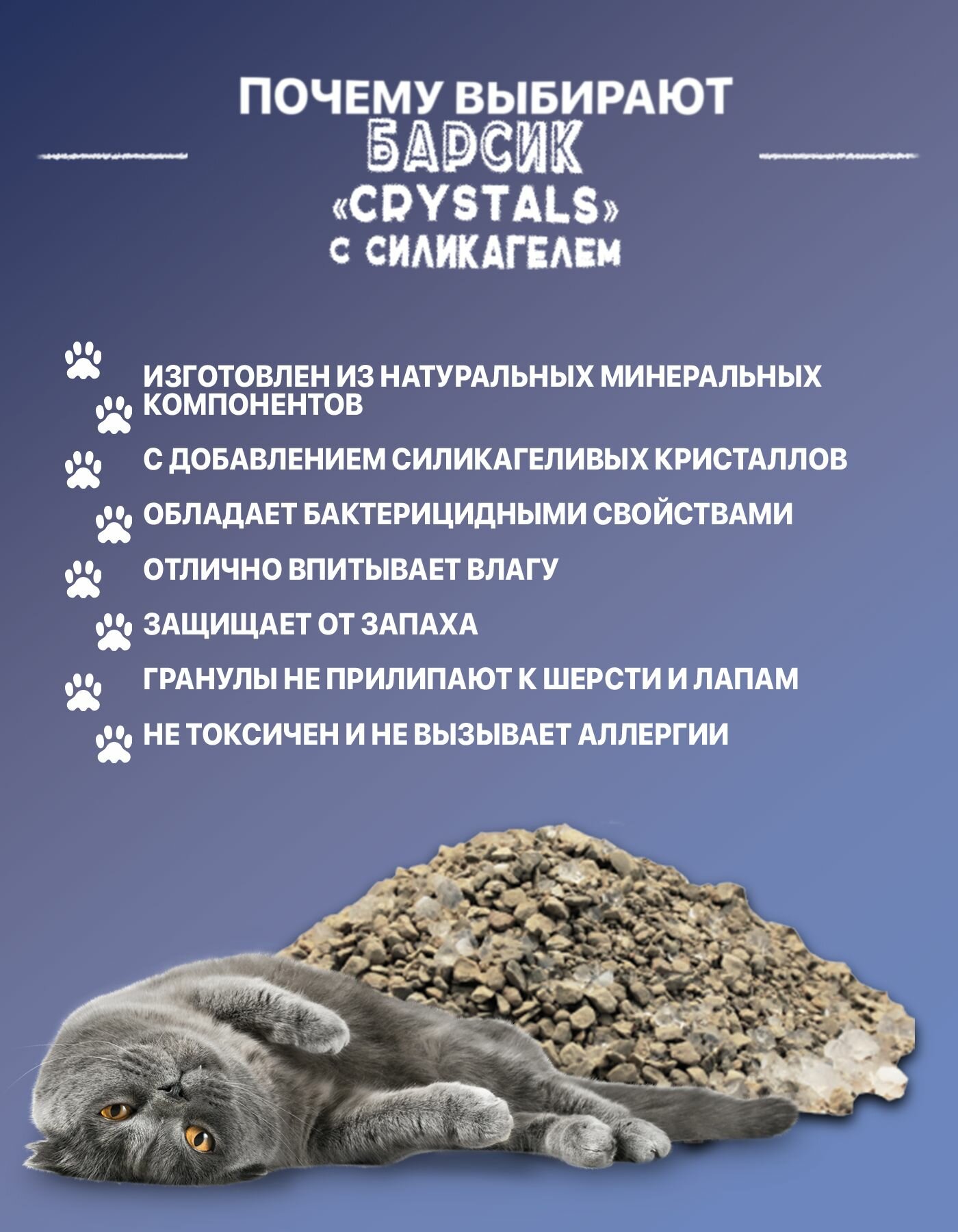 ПОЧЕМУ ВЫБИРАЮТ
БАРСИК
«CRYSTALS»
С СИЛИКАГЕЛЕМ

ИЗГОТОВЛЕН ИЗ НАТУРАЛЬНЫХ МИНЕРАЛЬНЫХ КОМПОНЕНТОВ

С ДОБАВЛЕНИЕМ СИЛИКАГЕЛИВЫХ КРИСТАЛЛОВ

ОБЛАДАЕТ БАКТЕРИЦИДНЫМИ СВОЙСТВАМИ

ОТЛИЧНО ВПИТЫВАЕТ ВЛАГУ

ЗАЩИЩАЕТ ОТ ЗАПАХА

ГРАНУЛЫ НЕ ПРИЛИПАЮТ К ШЕРСТИ И ЛАПАМ

НЕ ТОКСИЧЕН И НЕ ВЫЗЫВАЕТ АЛЛЕРГИИ